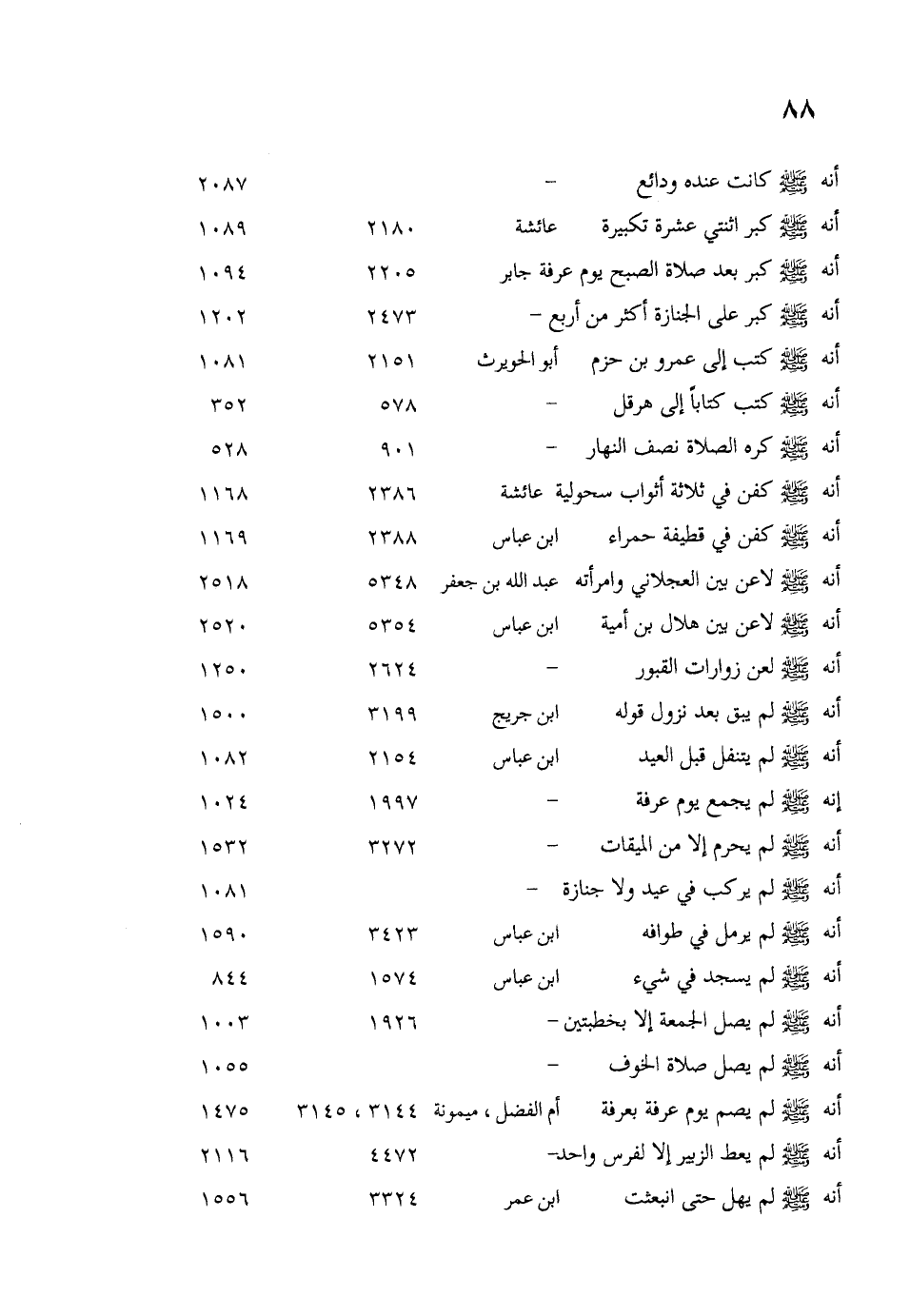 ٨٨

| | | | |
|---|---|---|---|
| أنه ﷺ كانت عنده ودائع | - | | ٢٠٨٧ |
| أنه ﷺ كبر اثنتي عشرة تكبيرة | عائشة | ٢١٨٠ | ١٠٨٩ |
| أنه ﷺ كبر بعد صلاة الصبح يوم عرفة | جابر | ٢٢٠٥ | ١٠٩٤ |
| أنه ﷺ كبر على الجنازة أكثر من أربع | - | ٢٤٧٣ | ١٢٠٢ |
| أنه ﷺ كتب إلى عمرو بن حزم | أبو الحويرث | ٢١٥١ | ١٠٨١ |
| أنه ﷺ كتب كتاباً إلى هرقل | - | ٥٧٨ | ٣٥٢ |
| أنه ﷺ كره الصلاة نصف النهار | - | ٩٠١ | ٥٢٨ |
| أنه ﷺ كفن في ثلاثة أثواب سحولية | عائشة | ٢٣٨٦ | ١١٦٨ |
| أنه ﷺ كفن في قطيفة حمراء | ابن عباس | ٢٣٨٨ | ١١٦٩ |
| أنه ﷺ لاعن بين العجلاني وامرأته | عبد الله بن جعفر | ٥٣٤٨ | ٢٥١٨ |
| أنه ﷺ لاعن بين هلال بن أمية | ابن عباس | ٥٣٥٤ | ٢٥٢٠ |
| أنه ﷺ لعن زوارات القبور | - | ٢٦٢٤ | ١٢٥٠ |
| أنه ﷺ لم يبق بعد نزول قوله | ابن جريج | ٣١٩٩ | ١٥٠٠ |
| أنه ﷺ لم يتنفل قبل العيد | ابن عباس | ٢١٥٤ | ١٠٨٢ |
| إنه ﷺ لم يجمع يوم عرفة | - | ١٩٩٧ | ١٠٢٤ |
| أنه ﷺ لم يحرم إلا من الميقات | - | ٣٢٧٢ | ١٥٣٢ |
| أنه ﷺ لم يركب في عيد ولا جنازة | - | | ١٠٨١ |
| أنه ﷺ لم يرمل في طوافه | ابن عباس | ٣٤٢٣ | ١٥٩٠ |
| أنه ﷺ لم يسجد في شيء | ابن عباس | ١٥٧٤ | ٨٤٤ |
| أنه ﷺ لم يصل الجمعة إلا بخطبتين | - | ١٩٢٦ | ١٠٠٣ |
| أنه ﷺ لم يصل صلاة الخوف | - | | ١٠٥٥ |
| أنه ﷺ لم يصم يوم عرفة بعرفة | أم الفضل ، ميمونة | ٣١٤٤ ، ٣١٤٥ | ١٤٧٥ |
| أنه ﷺ لم يعط الزبير إلا لفرس واحد | - | ٤٤٧٢ | ٢١١٦ |
| أنه ﷺ لم يهل حتى انبعثت | ابن عمر | ٣٣٢٤ | ١٥٥٦ |